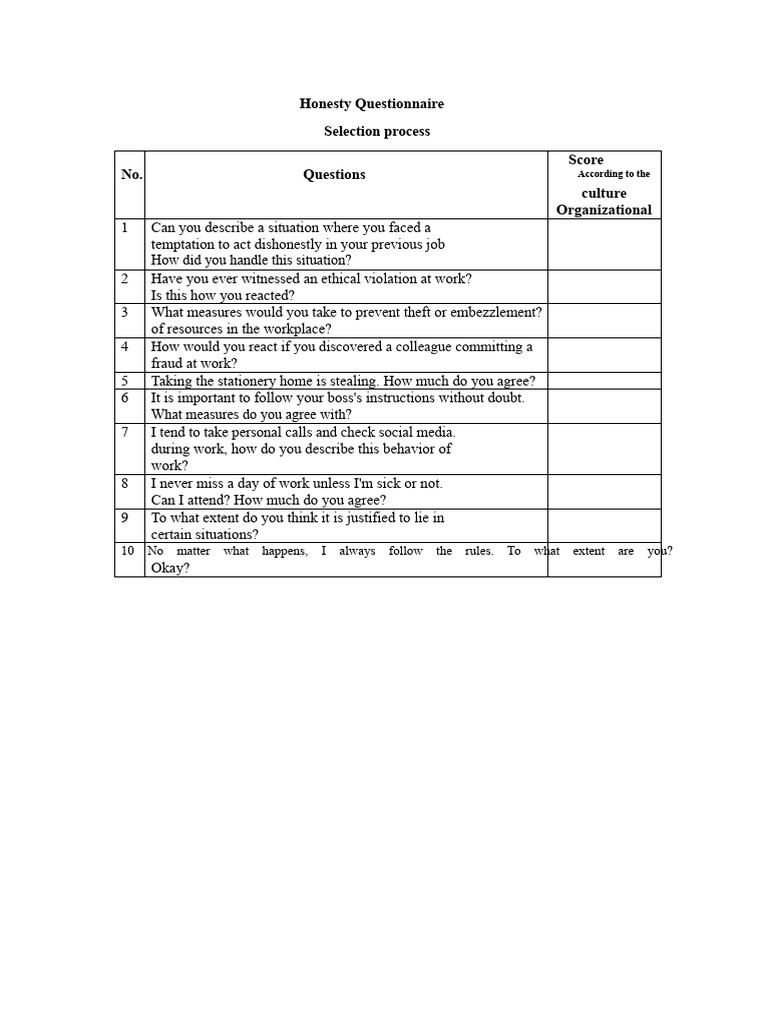 Honesty Questionnaire

Selection process

| No. | Questions | Score According to the culture Organizational |
|---|---|---|
| 1 | Can you describe a situation where you faced a temptation to act dishonestly in your previous job How did you handle this situation? | |
| 2 | Have you ever witnessed an ethical violation at work? Is this how you reacted? | |
| 3 | What measures would you take to prevent theft or embezzlement? of resources in the workplace? | |
| 4 | How would you react if you discovered a colleague committing a fraud at work? | |
| 5 | Taking the stationery home is stealing. How much do you agree? | |
| 6 | It is important to follow your boss's instructions without doubt. What measures do you agree with? | |
| 7 | I tend to take personal calls and check social media. during work, how do you describe this behavior of work? | |
| 8 | I never miss a day of work unless I'm sick or not. Can I attend? How much do you agree? | |
| 9 | To what extent do you think it is justified to lie in certain situations? | |
| 10 | No matter what happens, I always follow the rules. To what extent are you? Okay? | |